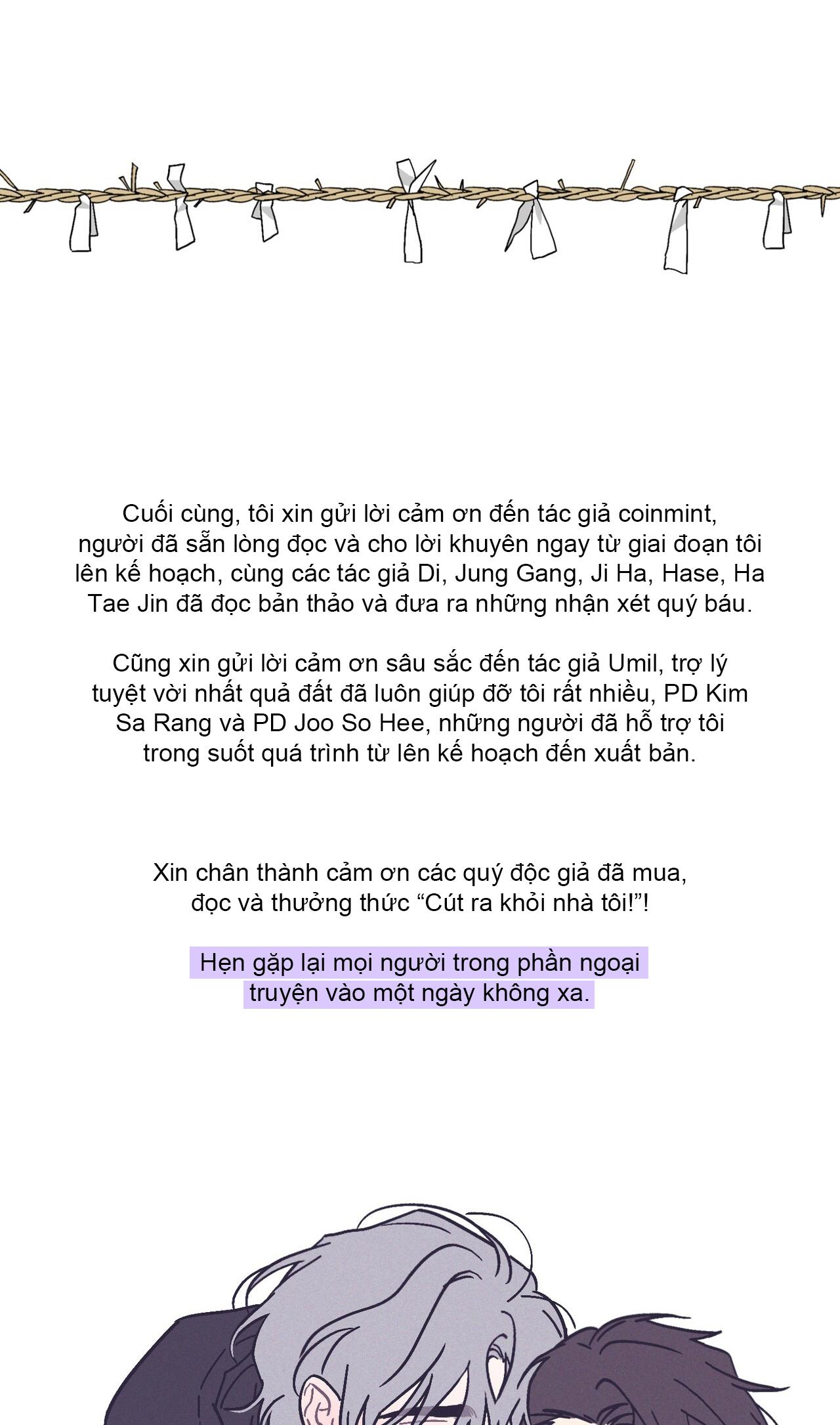 Cuối cùng, tôi xin gửi lời cảm ơn đến tác giả coinmint, người đã sẵn lòng đọc và cho lời khuyên ngay từ giai đoạn tôi lên kế hoạch, cùng các tác giả Di, Jung Gang, Ji Ha, Hase, Ha Tae Jin đã đọc bản thảo và đưa ra những nhận xét quý báu.

Cũng xin gửi lời cảm ơn sâu sắc đến tác giả Umil, trợ lý tuyệt vời nhất quả đất đã luôn giúp đỡ tôi rất nhiều, PD Kim Sa Rang và PD Joo So Hee, những người đã hỗ trợ tôi trong suốt quá trình từ lên kế hoạch đến xuất bản.

Xin chân thành cảm ơn các quý độc giả đã mua, đọc và thưởng thức “Cút ra khỏi nhà tôi!”!

Hẹn gặp lại mọi người trong phần ngoại truyện vào một ngày không xa.